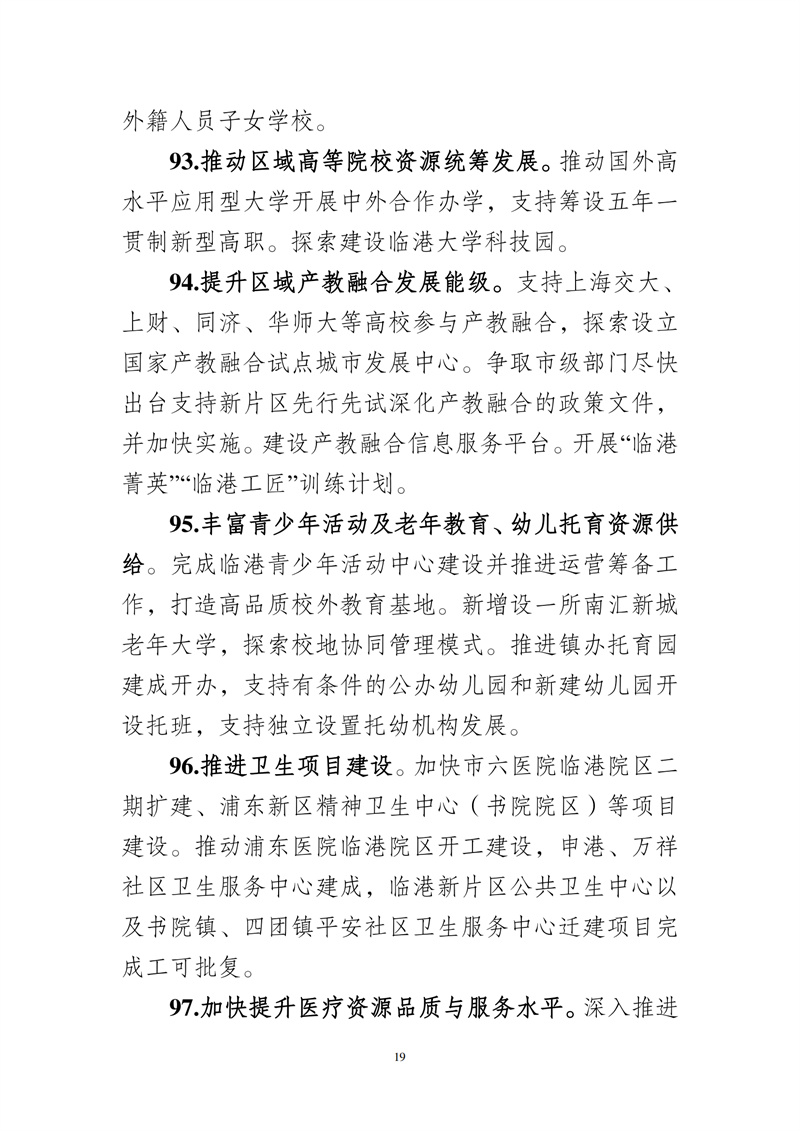 外籍人员子女学校。

93.推动区域高等院校资源统筹发展。推动国外高水平应用型大学开展中外合作办学，支持筹设五年一贯制新型高职。探索建设临港大学科技园。

94.提升区域产教融合发展能级。支持上海交大、上财、同济、华师大等高校参与产教融合，探索设立国家产教融合试点城市发展中心。争取市级部门尽快出台支持新片区先行先试深化产教融合的政策文件，并加快实施。建设产教融合信息服务平台。开展“临港菁英”“临港工匠”训练计划。

95.丰富青少年活动及老年教育、幼儿托育资源供给。完成临港青少年活动中心建设并推进运营筹备工作，打造高品质校外教育基地。新增设一所南汇新城老年大学，探索校地协同管理模式。推进镇办托育园建成开办，支持有条件的公办幼儿园和新建幼儿园开设托班，支持独立设置托幼机构发展。

96.推进卫生项目建设。加快市六医院临港院区二期扩建、浦东新区精神卫生中心（书院院区）等项目建设。推动浦东医院临港院区开工建设，申港、万祥社区卫生服务中心建成，临港新片区公共卫生中心以及书院镇、四团镇平安社区卫生服务中心迁建项目完成工可批复。

97.加快提升医疗资源品质与服务水平。深入推进

19